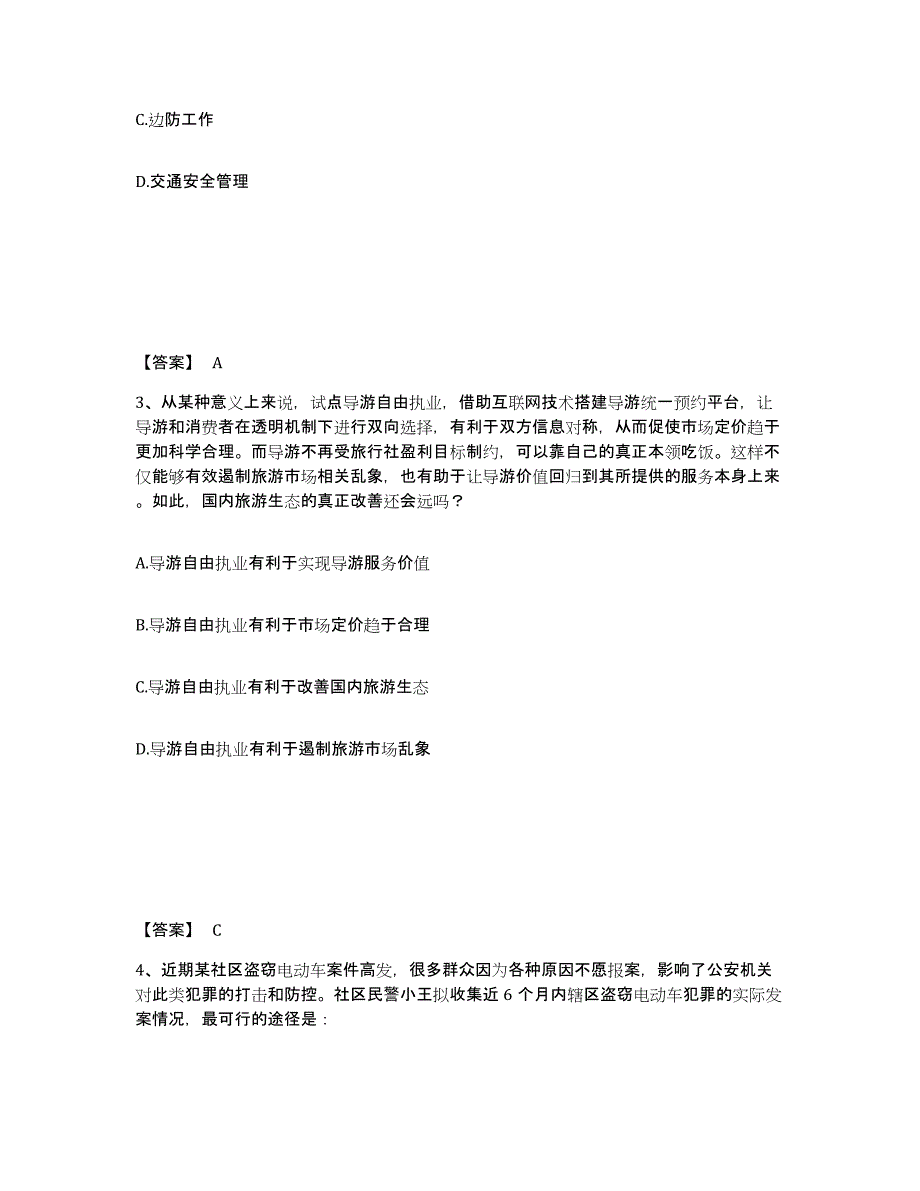 C.边防工作

D.交通安全管理

【答案】 A

3、从某种意义上来说，试点导游自由执业，借助互联网技术搭建导游统一预约平台，让导游和消费者在透明机制下进行双向选择，有利于双方信息对称，从而促使市场定价趋于更加科学合理。而导游不再受旅行社盈利目标制约，可以靠自己的真正本领吃饭。这样不仅能够有效遏制旅游市场相关乱象，也有助于让导游价值回归到其所提供的服务本身上来。如此，国内旅游生态的真正改善还会远吗？

A.导游自由执业有利于实现导游服务价值

B.导游自由执业有利于市场定价趋于合理

C.导游自由执业有利于改善国内旅游生态

D.导游自由执业有利于遏制旅游市场乱象

【答案】 C

4、近期某社区盗窃电动车案件高发，很多群众因为各种原因不愿报案，影响了公安机关对此类犯罪的打击和防控。社区民警小王拟收集近 6 个月内辖区盗窃电动车犯罪的实际发案情况，最可行的途径是：